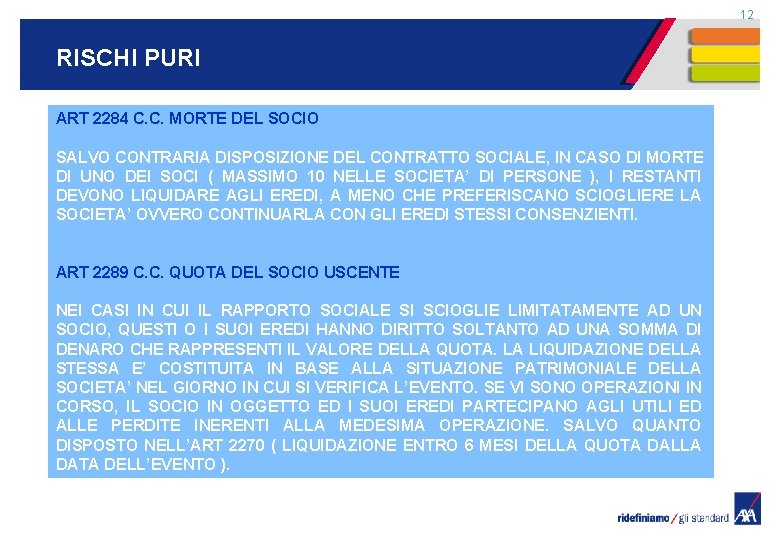 12

RISCHI PURI

ART 2284 C.C. MORTE DEL SOCIO

SALVO CONTRARIA DISPOSIZIONE DEL CONTRATTO SOCIALE, IN CASO DI MORTE DI UNO DEI SOCI ( MASSIMO 10 NELLE SOCIETA' DI PERSONE ), I RESTANTI DEVONO LIQUIDARE AGLI EREDI, A MENO CHE PREFERISCANO SCIOGLIERE LA SOCIETA' OVVERO CONTINUARLA CON GLI EREDI STESSI CONSENZIENTI.

ART 2289 C.C. QUOTA DEL SOCIO USCENTE

NEI CASI IN CUI IL RAPPORTO SOCIALE SI SCIOGLIE LIMITATAMENTE AD UN SOCIO, QUESTI O I SUOI EREDI HANNO DIRITTO SOLTANTO AD UNA SOMMA DI DENARO CHE RAPPRESENTI IL VALORE DELLA QUOTA. LA LIQUIDAZIONE DELLA STESSA E' COSTITUITA IN BASE ALLA SITUAZIONE PATRIMONIALE DELLA SOCIETA' NEL GIORNO IN CUI SI VERIFICA L'EVENTO. SE VI SONO OPERAZIONI IN CORSO, IL SOCIO IN OGGETTO ED I SUOI EREDI PARTECIPANO AGLI UTILI ED ALLE PERDITE INERENTI ALLA MEDESIMA OPERAZIONE. SALVO QUANTO DISPOSTO NELL'ART 2270 ( LIQUIDAZIONE ENTRO 6 MESI DELLA QUOTA DALLA DATA DELL'EVENTO ).

ridefiniamo / gli standard AXA